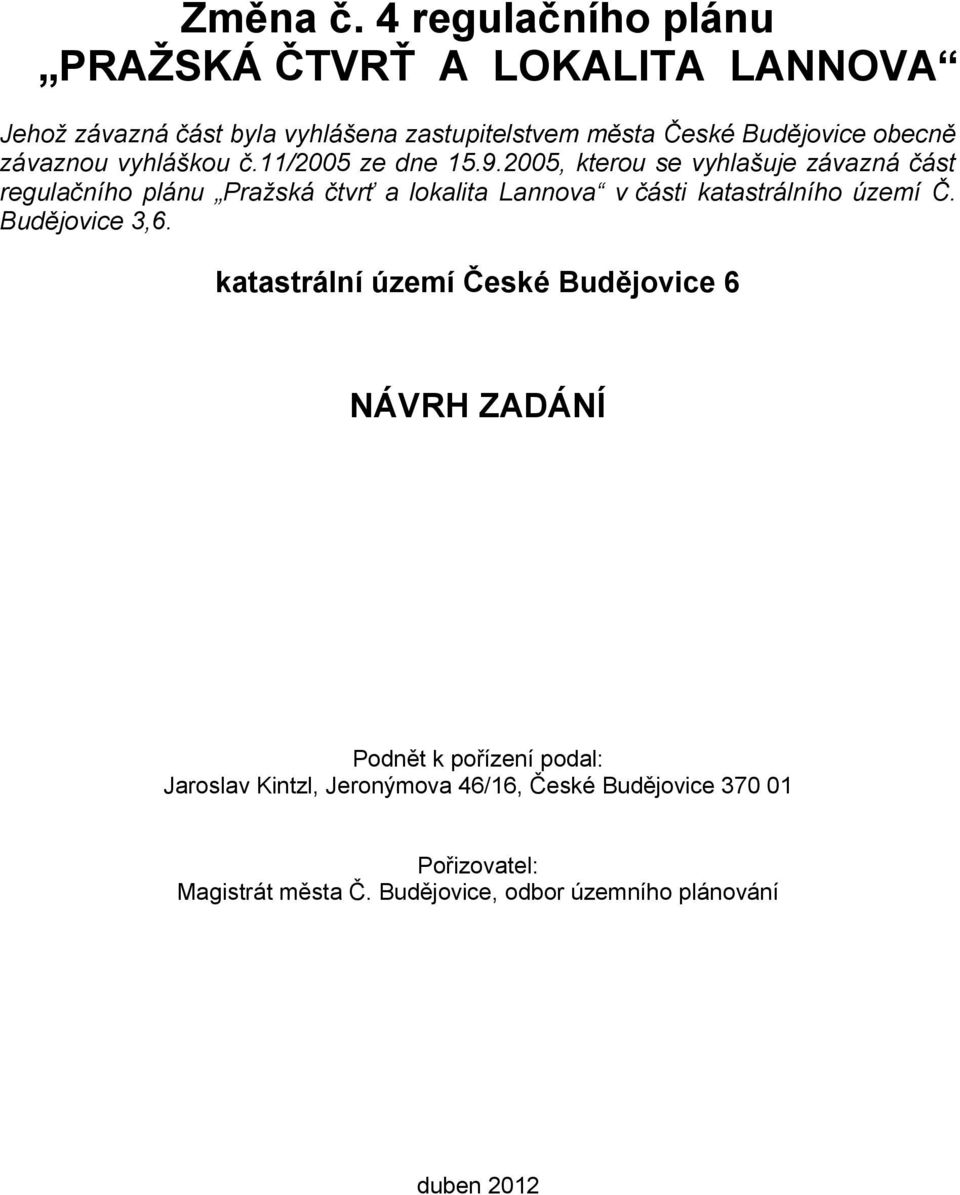 Změna č. 4 regulačního plánu
„PRAŽSKÁ ČTVRŤ A LOKALITA LANNOVA“

Jehož závazná část byla vyhlášena zastupitelstvem města České Budějovice obecně závaznou vyhláškou č.11/2005 ze dne 15.9.2005, kterou se vyhlašuje závazná část regulačního plánu „Pražská čtvrť a lokalita Lannova“ v části katastrálního území Č. Budějovice 3,6.

katastrální území České Budějovice 6

NÁVRH ZADÁNÍ

Podnět k pořízení podal:
Jaroslav Kintzl, Jeronýmova 46/16, České Budějovice 370 01

Pořizovatel:
Magistrát města Č. Budějovice, odbor územního plánování

duben 2012